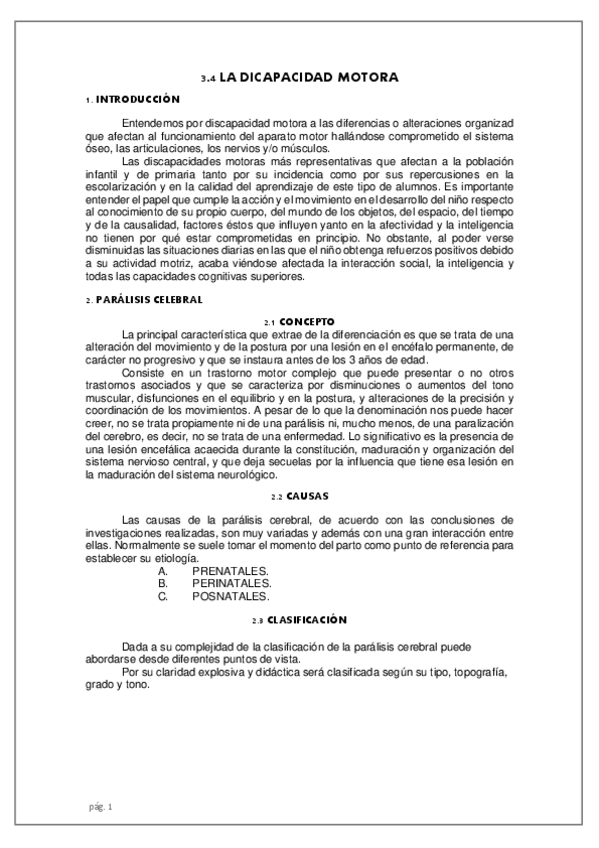 3.4 LA DICAPACIDAD MOTORA

1. INTRODUCCIÓN

Entendemos por discapacidad motora a las diferencias o alteraciones organizad que afectan al funcionamiento del aparato motor hallándose comprometido el sistema óseo, las articulaciones, los nervios y/o músculos.

Las discapacidades motoras más representativas que afectan a la población infantil y de primaria tanto por su incidencia como por sus repercusiones en la escolarización y en la calidad del aprendizaje de este tipo de alumnos. Es importante entender el papel que cumple la acción y el movimiento en el desarrollo del niño respecto al conocimiento de su propio cuerpo, del mundo de los objetos, del espacio, del tiempo y de la causalidad, factores éstos que influyen yanto en la afectividad y la inteligencia no tienen por qué estar comprometidas en principio. No obstante, al poder verse disminuidas las situaciones diarias en las que el niño obtenga refuerzos positivos debido a su actividad motriz, acaba viéndose afectada la interacción social, la inteligencia y todas las capacidades cognitivas superiores.

2. PARÁLISIS CELEBRAL

2.1 CONCEPTO

La principal característica que extrae de la diferenciación es que se trata de una alteración del movimiento y de la postura por una lesión en el encéfalo permanente, de carácter no progresivo y que se instaura antes de los 3 años de edad.

Consiste en un trastorno motor complejo que puede presentar o no otros trastornos asociados y que se caracteriza por disminuciones o aumentos del tono muscular, disfunciones en el equilibrio y en la postura, y alteraciones de la precisión y coordinación de los movimientos. A pesar de lo que la denominación nos puede hacer creer, no se trata propiamente ni de una parálisis ni, mucho menos, de una paralización del cerebro, es decir, no se trata de una enfermedad. Lo significativo es la presencia de una lesión encefálica acaecida durante la constitución, maduración y organización del sistema nervioso central, y que deja secuelas por la influencia que tiene esa lesión en la maduración del sistema neurológico.

2.2 CAUSAS

Las causas de la parálisis cerebral, de acuerdo con las conclusiones de investigaciones realizadas, son muy variadas y además con una gran interacción entre ellas. Normalmente se suele tomar el momento del parto como punto de referencia para establecer su etiología.

A. PRENATALES.
B. PERINATALES.
C. POSNATALES.

2.3 CLASIFICACIÓN

Dada a su complejidad de la clasificación de la parálisis cerebral puede abordarse desde diferentes puntos de vista.

Por su claridad explosiva y didáctica será clasificada según su tipo, topografía, grado y tono.

pág. 1